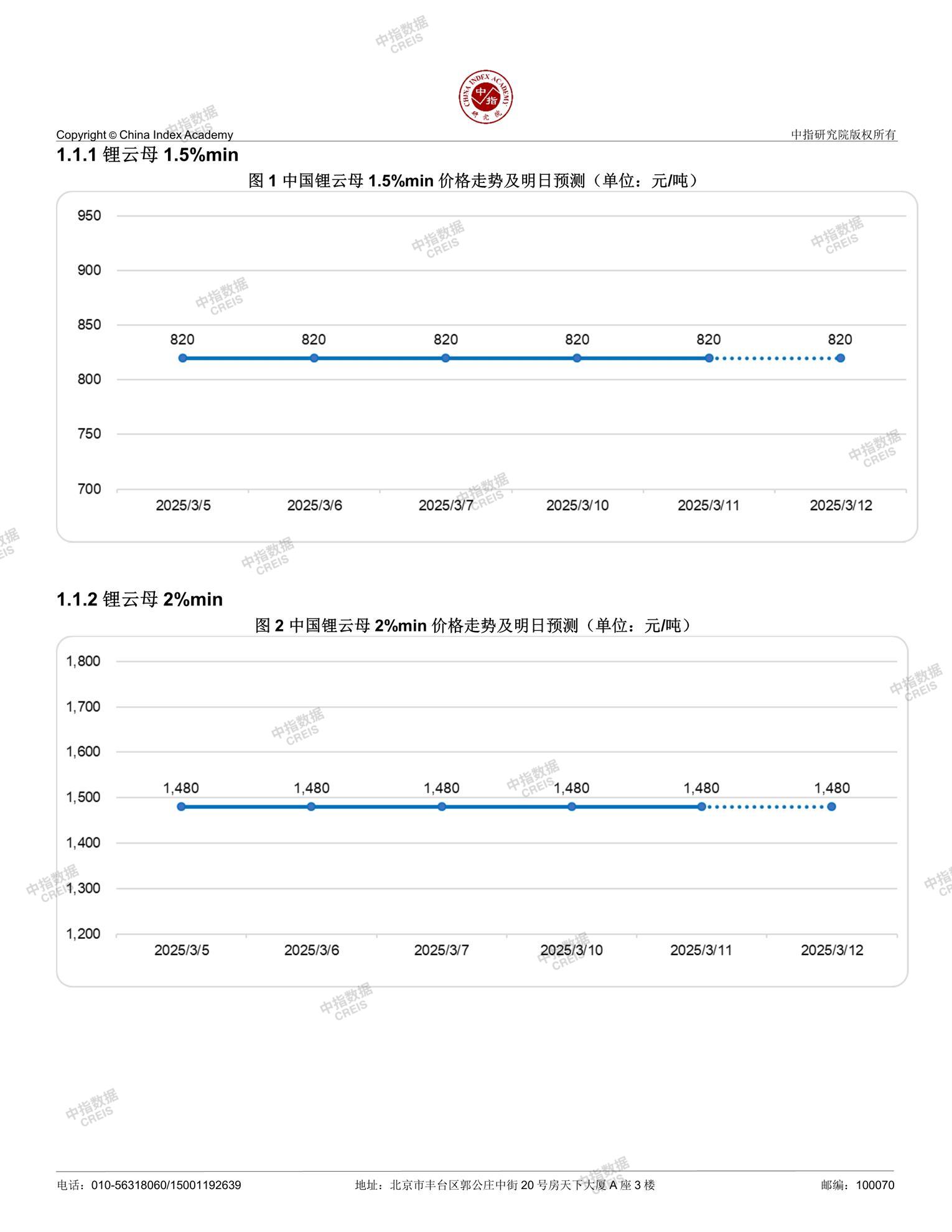 中指数据 CREIS

CHINA INDEX ACADEMY 中指 研究院

Copyright © China Index Academy

中指研究院版权所有

1.1.1 锂云母 1.5%min

图 1 中国锂云母 1.5%min 价格走势及明日预测（单位：元/吨）

950
900
850
800
750
700

820 820 820 820 820 820

2025/3/5 2025/3/6 2025/3/7 2025/3/10 2025/3/11 2025/3/12

1.1.2 锂云母 2%min

图 2 中国锂云母 2%min 价格走势及明日预测（单位：元/吨）

1,800
1,700
1,600
1,500
1,400
1,300
1,200

1,480 1,480 1,480 1,480 1,480 1,480

2025/3/5 2025/3/6 2025/3/7 2025/3/10 2025/3/11 2025/3/12

电话：010-56318060/15001192639

地址：北京市丰台区郭公庄中街 20 号房天下大厦 A 座 3 楼

邮编：100070